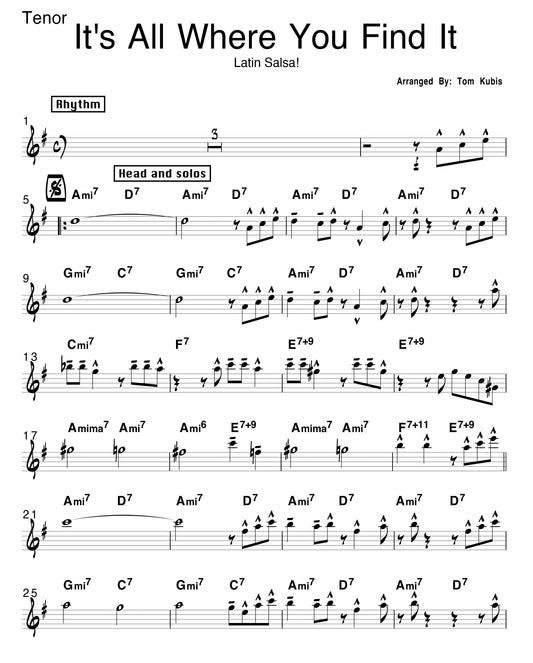 Tenor

It's All Where You Find It

Latin Salsa!

Arranged By: Tom Kubis

Rhythm

1

3

Head and solos

5

Ami$^7$ D$^7$ Ami$^7$ D$^7$ Ami$^7$ D$^7$ Ami$^7$ D$^7$

9

Gmi$^7$ C$^7$ Gmi$^7$ C$^7$ Ami$^7$ D$^7$ Ami$^7$ D$^7$

13

Cmi$^7$ F$^7$ E$^{7+9}$ E$^{7+9}$

17

Amima$^7$ Ami$^7$ Ami$^6$ E$^{7+9}$ Amima$^7$ Ami$^7$ F$^{7+11}$ E$^{7+9}$

21

Ami$^7$ D$^7$ Ami$^7$ D$^7$ Ami$^7$ D$^7$ Ami$^7$ D$^7$

25

Gmi$^7$ C$^7$ Gmi$^7$ C$^7$ Ami$^7$ D$^7$ Ami$^7$ D$^7$